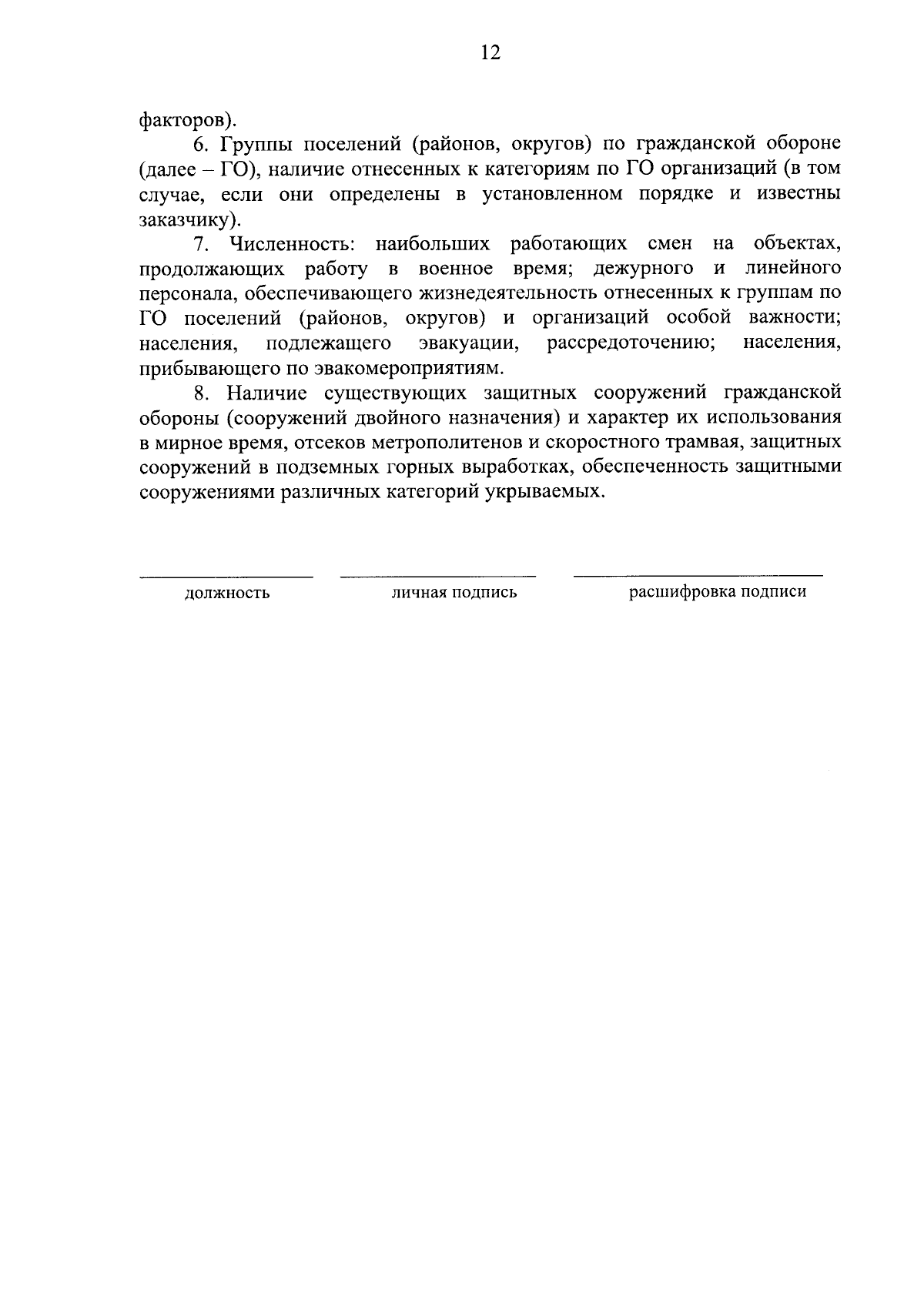 12

факторов).

6. Группы поселений (районов, округов) по гражданской обороне (далее – ГО), наличие отнесенных к категориям по ГО организаций (в том случае, если они определены в установленном порядке и известны заказчику).

7. Численность: наибольших работающих смен на объектах, продолжающих работу в военное время; дежурного и линейного персонала, обеспечивающего жизнедеятельность отнесенных к группам по ГО поселений (районов, округов) и организаций особой важности; населения, подлежащего эвакуации, рассредоточению; населения, прибывающего по эвакомероприятиям.

8. Наличие существующих защитных сооружений гражданской обороны (сооружений двойного назначения) и характер их использования в мирное время, отсеков метрополитенов и скоростного трамвая, защитных сооружений в подземных горных выработках, обеспеченность защитными сооружениями различных категорий укрываемых.

должность

личная подпись

расшифровка подписи